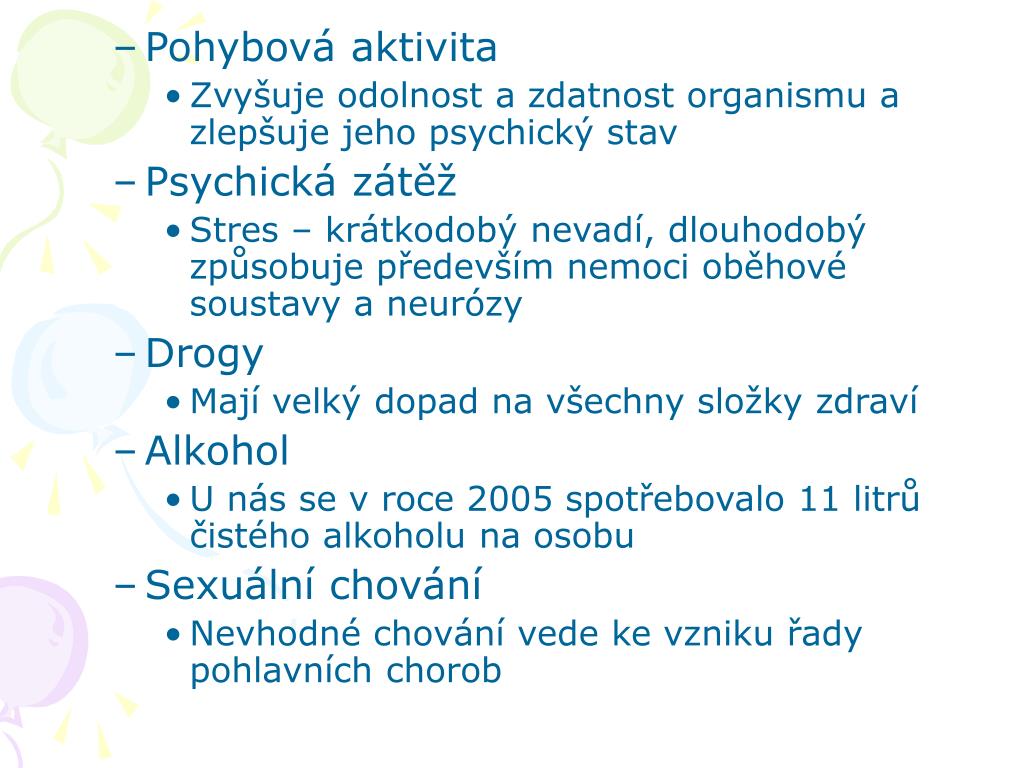 – Pohybová aktivita
• Zvyšuje odolnost a zdatnost organismu a zlepšuje jeho psychický stav
– Psychická zátěž
• Stres – krátkodobý nevadí, dlouhodobý způsobuje především nemoci oběhové soustavy a neurózy
– Drogy
• Mají velký dopad na všechny složky zdraví
– Alkohol
• U nás se v roce 2005 spotřebovalo 11 litrů čistého alkoholu na osobu
– Sexuální chování
• Nevhodné chování vede ke vzniku řady pohlavních chorob